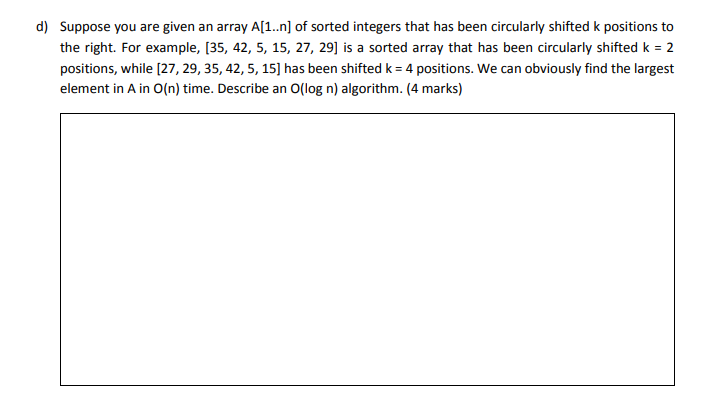 d) Suppose you are given an array A[1..n] of sorted integers that has been circularly shifted k positions to the right. For example, [35, 42, 5, 15, 27, 29] is a sorted array that has been circularly shifted k = 2 positions, while [27, 29, 35, 42, 5, 15] has been shifted k = 4 positions. We can obviously find the largest element in A in O(n) time. Describe an O(log n) algorithm. (4 marks)